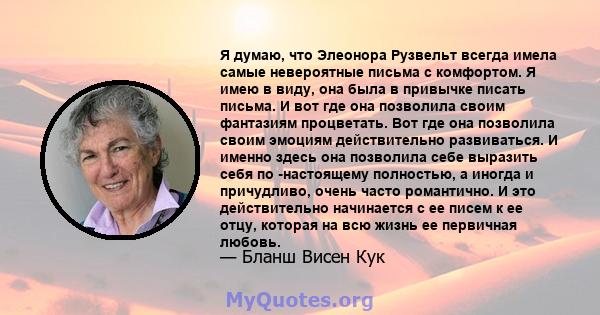 Я думаю, что Элеонора Рузвельт всегда имела самые невероятные письма с комфортом. Я имею в виду, она была в привычке писать письма. И вот где она позволила своим фантазиям процветать. Вот где она позволила своим эмоциям действительно развиваться. И именно здесь она позволила себе выразить себя по -настоящему полностью, а иногда и причудливо, очень часто романтично. И это действительно начинается с ее писем к ее отцу, которая на всю жизнь ее первичная любовь.
— Бланш Висен Кук

MyQuotes.org